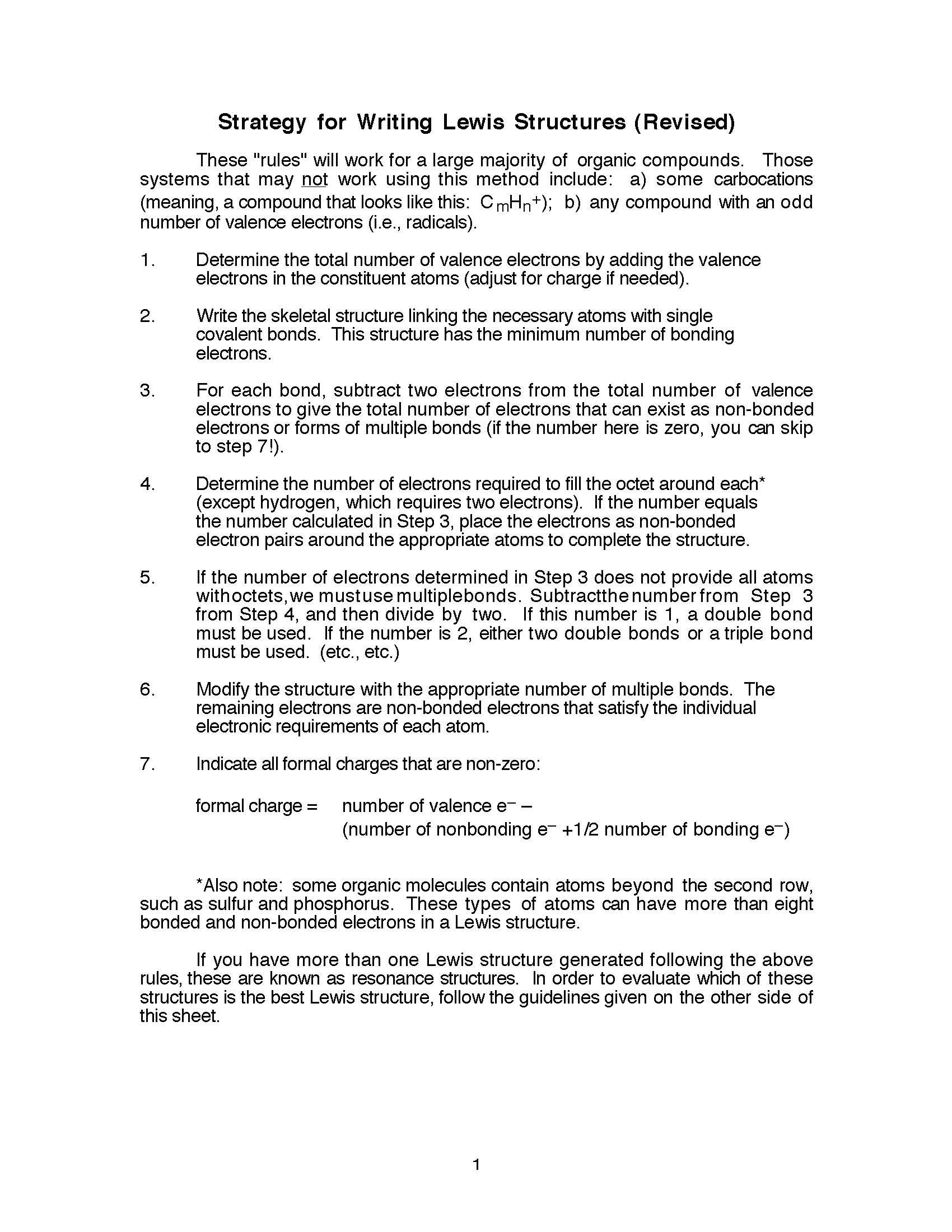 Strategy for Writing Lewis Structures (Revised)

These "rules" will work for a large majority of organic compounds. Those systems that may not work using this method include: a) some carbocations (meaning, a compound that looks like this: $C_mH_n^+$); b) any compound with an odd number of valence electrons (i.e., radicals).

1. Determine the total number of valence electrons by adding the valence electrons in the constituent atoms (adjust for charge if needed).

2. Write the skeletal structure linking the necessary atoms with single covalent bonds. This structure has the minimum number of bonding electrons.

3. For each bond, subtract two electrons from the total number of valence electrons to give the total number of electrons that can exist as non-bonded electrons or forms of multiple bonds (if the number here is zero, you can skip to step 7!).

4. Determine the number of electrons required to fill the octet around each* (except hydrogen, which requires two electrons). If the number equals the number calculated in Step 3, place the electrons as non-bonded electron pairs around the appropriate atoms to complete the structure.

5. If the number of electrons determined in Step 3 does not provide all atoms with octets, we must use multiple bonds. Subtract the number from Step 3 from Step 4, and then divide by two. If this number is 1, a double bond must be used. If the number is 2, either two double bonds or a triple bond must be used. (etc., etc.)

6. Modify the structure with the appropriate number of multiple bonds. The remaining electrons are non-bonded electrons that satisfy the individual electronic requirements of each atom.

7. Indicate all formal charges that are non-zero:

formal charge = number of valence $e^-$ –
(number of nonbonding $e^-$ +1/2 number of bonding $e^-$)

*Also note: some organic molecules contain atoms beyond the second row, such as sulfur and phosphorus. These types of atoms can have more than eight bonded and non-bonded electrons in a Lewis structure.

If you have more than one Lewis structure generated following the above rules, these are known as resonance structures. In order to evaluate which of these structures is the best Lewis structure, follow the guidelines given on the other side of this sheet.

1